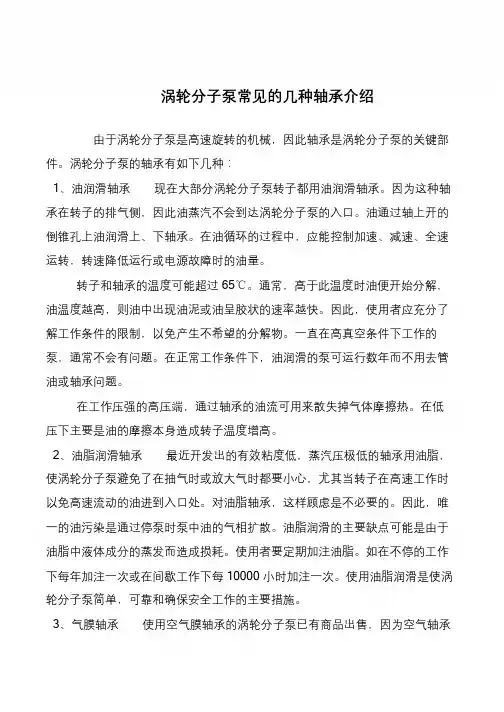 涡轮分子泵常见的几种轴承介绍

由于涡轮分子泵是高速旋转的机械，因此轴承是涡轮分子泵的关键部件。涡轮分子泵的轴承有如下几种：

1、油润滑轴承　　现在大部分涡轮分子泵转子都用油润滑轴承。因为这种轴承在转子的排气侧，因此油蒸汽不会到达涡轮分子泵的入口。油通过轴上开的倒锥孔上油润滑上、下轴承。在油循环的过程中，应能控制加速、减速、全速运转，转速降低运行或电源故障时的油量。

转子和轴承的温度可能超过 65℃。通常，高于此温度时油便开始分解，油温度越高，则油中出现油泥或油呈胶状的速率越快。因此，使用者应充分了解工作条件的限制，以免产生不希望的分解物。一直在高真空条件下工作的泵，通常不会有问题。在正常工作条件下，油润滑的泵可运行数年而不用去管油或轴承问题。

在工作压强的高压端，通过轴承的油流可用来散失掉气体摩擦热。在低压下主要是油的摩擦本身造成转子温度增高。

2、油脂润滑轴承　　最近开发出的有效粘度低，蒸汽压极低的轴承用油脂，使涡轮分子泵避免了在抽气时或放大气时都要小心，尤其当转子在高速工作时以免高速流动的油进到入口处。对油脂轴承，这样顾虑是不必要的。因此，唯一的油污染是通过停泵时泵中油的气相扩散。油脂润滑的主要缺点可能是由于油脂中液体成分的蒸发而造成损耗。使用者要定期加注油脂。如在不停的工作下每年加注一次或在间歇工作下每 10000 小时加注一次。使用油脂润滑是使涡轮分子泵简单，可靠和确保安全工作的主要措施。

3、气膜轴承　　使用空气膜轴承的涡轮分子泵已有商品出售，因为空气轴承